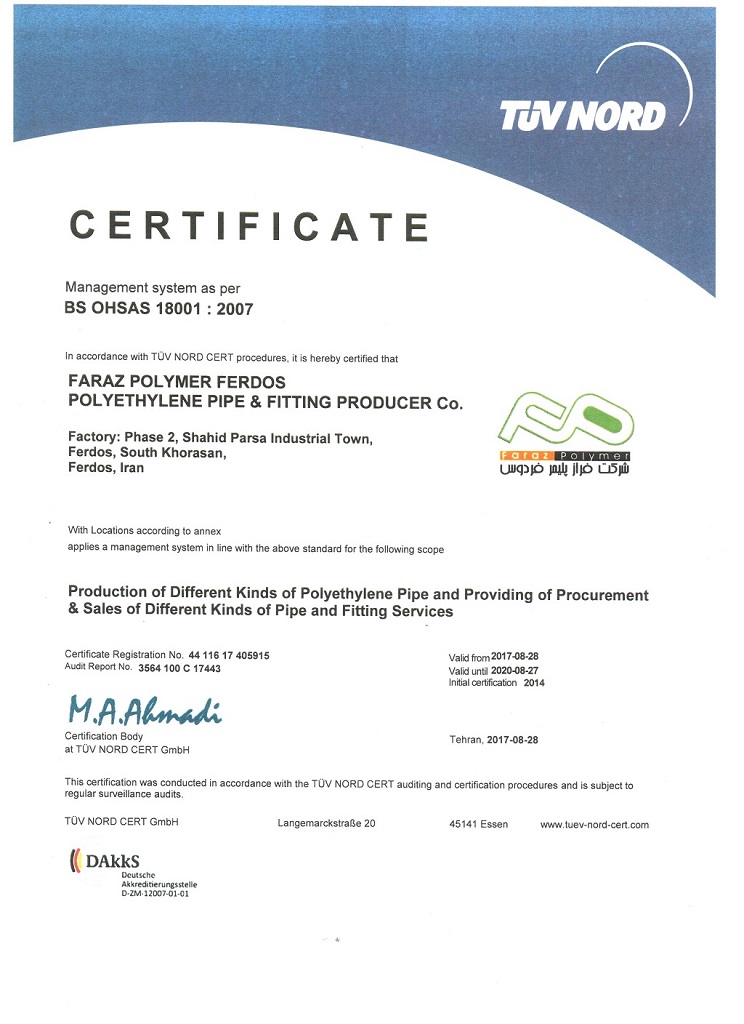 TÜV NORD

CERTIFICATE

Management system as per
BS OHSAS 18001 : 2007

In accordance with TÜV NORD CERT procedures, it is hereby certified that

FARAZ POLYMER FERDOS
POLYETHYLENE PIPE & FITTING PRODUCER Co.

Factory: Phase 2, Shahid Parsa Industrial Town,
Ferdos, South Khorasan,
Ferdos, Iran

Faraz Polymer
شرکت فراز پلیمر فردوس

With Locations according to annex
applies a management system in line with the above standard for the following scope

Production of Different Kinds of Polyethylene Pipe and Providing of Procurement & Sales of Different Kinds of Pipe and Fitting Services

Certificate Registration No. 44 116 17 405915
Audit Report No. 3564 100 C 17443

Valid from 2017-08-28
Valid until 2020-08-27
Initial certification 2014

M.A.Ahmadi
Certification Body
at TÜV NORD CERT GmbH

Tehran, 2017-08-28

This certification was conducted in accordance with the TÜV NORD CERT auditing and certification procedures and is subject to regular surveillance audits.

TÜV NORD CERT GmbH   Langemarckstraße 20   45141 Essen   www.tuev-nord-cert.com

DAkkS
Deutsche
Akkreditierungsstelle
D-ZM-12007-01-01